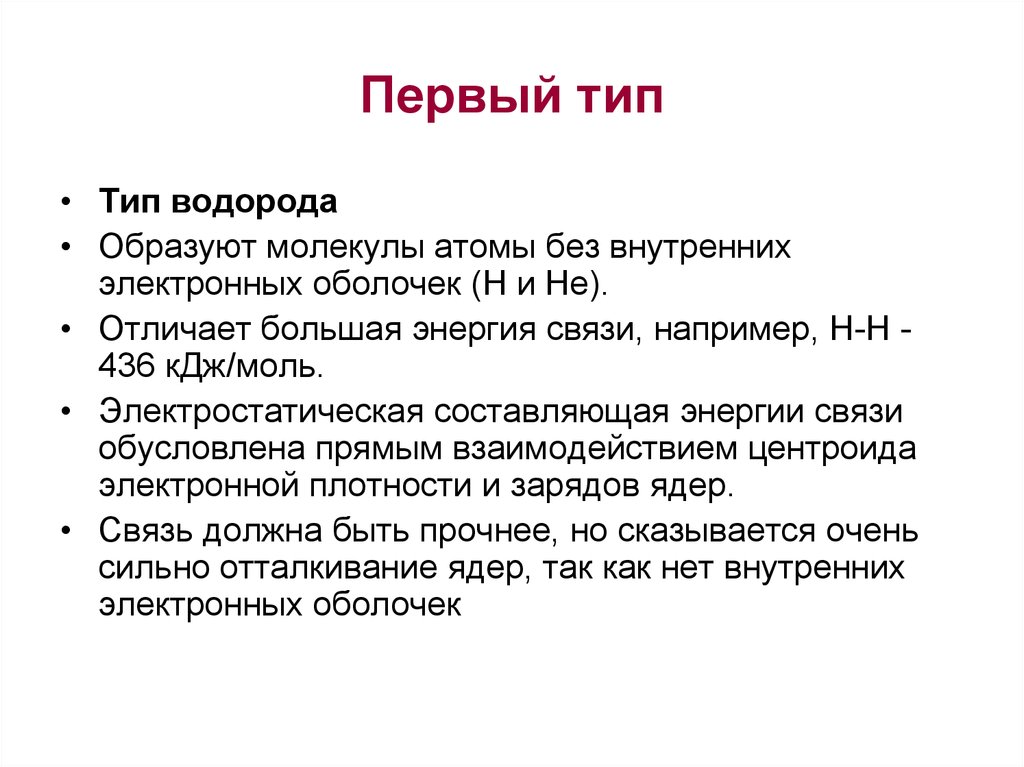 Первый тип

• Тип водорода
• Образуют молекулы атомы без внутренних электронных оболочек (H и He).
• Отличает большая энергия связи, например, H-H - 436 кДж/моль.
• Электростатическая составляющая энергии связи обусловлена прямым взаимодействием центроида электронной плотности и зарядов ядер.
• Связь должна быть прочнее, но сказывается очень сильно отталкивание ядер, так как нет внутренних электронных оболочек